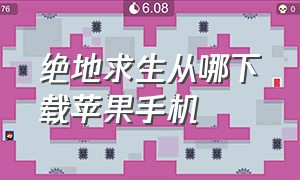 76

6.08

0

绝地求生从哪下载苹果手机